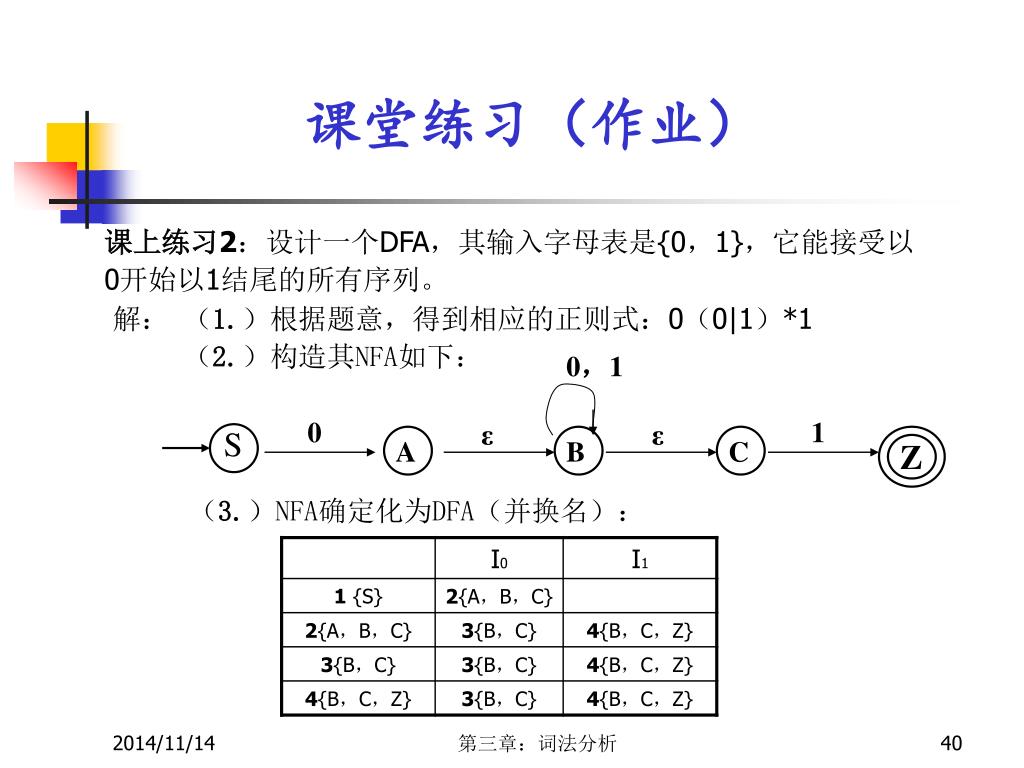 课堂练习（作业）

课上练习2：设计一个DFA，其输入字母表是{0，1}，它能接受以0开始以1结尾的所有序列。

解：（1.）根据题意，得到相应的正则式：0（0|1）*1

（2.）构造其NFA如下：

0，1

S 0 A ε B ε C 1 Z

（3.）NFA确定化为DFA（并换名）：

| | $I_0$ | $I_1$ |
|---|---|---|
| 1 {S} | 2{A，B，C} | |
| 2{A，B，C} | 3{B，C} | 4{B，C，Z} |
| 3{B，C} | 3{B，C} | 4{B，C，Z} |
| 4{B，C，Z} | 3{B，C} | 4{B，C，Z} |

2014/11/14 第三章：词法分析 40